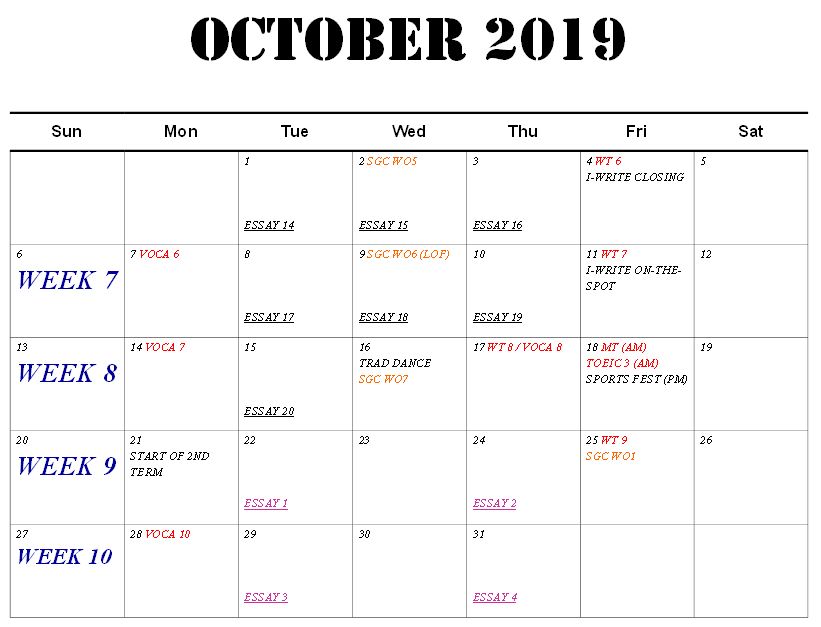 OCTOBER 2019

| Sun | Mon | Tue | Wed | Thu | Fri | Sat |
|---|---|---|---|---|---|---|
| | | 1 ESSAY 14 | 2 SGC WO5 ESSAY 15 | 3 ESSAY 16 | 4 WT 6 I-WRITE CLOSING | 5 |
| 6 WEEK 7 | 7 VOCA 6 | 8 ESSAY 17 | 9 SGC WO6 (LOF) ESSAY 18 | 10 ESSAY 19 | 11 WT 7 I-WRITE ON-THE-SPOT | 12 |
| 13 WEEK 8 | 14 VOCA 7 | 15 ESSAY 20 | 16 TRAD DANCE SGC WO7 | 17 WT 8 / VOCA 8 | 18 MT (AM) TOEIC 3 (AM) SPORTS FEST (PM) | 19 |
| 20 WEEK 9 | 21 START OF 2ND TERM | 22 ESSAY 1 | 23 | 24 ESSAY 2 | 25 WT 9 SGC WO1 | 26 |
| 27 WEEK 10 | 28 VOCA 10 | 29 ESSAY 3 | 30 | 31 ESSAY 4 | | |